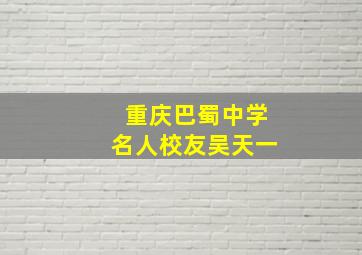 重庆巴蜀中学
名人校友吴天一